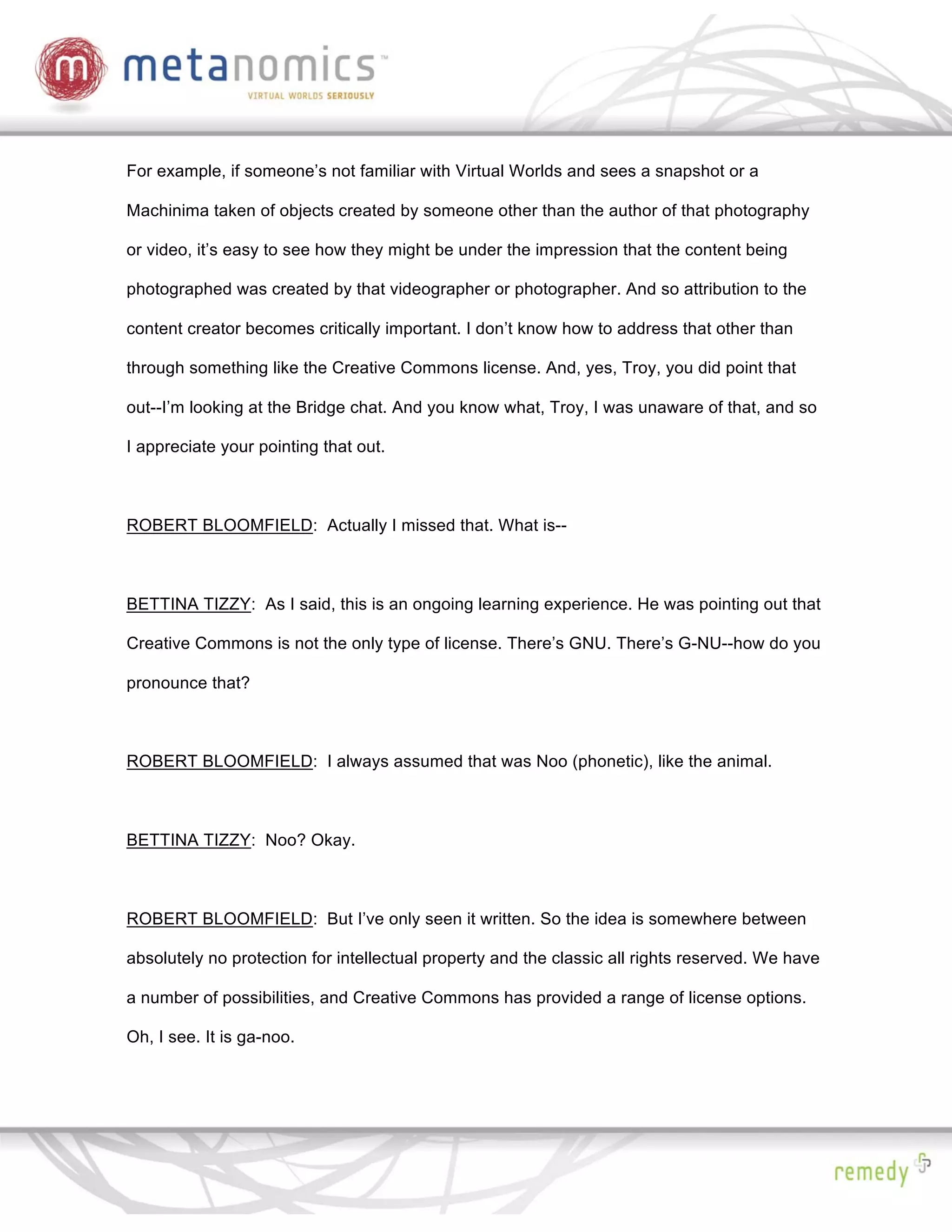 m metanomics™
VIRTUAL WORLDS SERIOUSLY

For example, if someone's not familiar with Virtual Worlds and sees a snapshot or a Machinima taken of objects created by someone other than the author of that photography or video, it's easy to see how they might be under the impression that the content being photographed was created by that videographer or photographer. And so attribution to the content creator becomes critically important. I don't know how to address that other than through something like the Creative Commons license. And, yes, Troy, you did point that out--I'm looking at the Bridge chat. And you know what, Troy, I was unaware of that, and so I appreciate your pointing that out.

ROBERT BLOOMFIELD: Actually I missed that. What is--

BETTINA TIZZY: As I said, this is an ongoing learning experience. He was pointing out that Creative Commons is not the only type of license. There's GNU. There's G-NU--how do you pronounce that?

ROBERT BLOOMFIELD: I always assumed that was Noo (phonetic), like the animal.

BETTINA TIZZY: Noo? Okay.

ROBERT BLOOMFIELD: But I've only seen it written. So the idea is somewhere between absolutely no protection for intellectual property and the classic all rights reserved. We have a number of possibilities, and Creative Commons has provided a range of license options. Oh, I see. It is ga-noo.

remedy